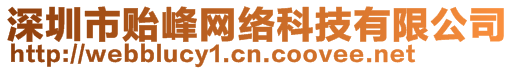 深圳市贻峰网络科技有限公司
http://webblucy1.cn.coovee.net